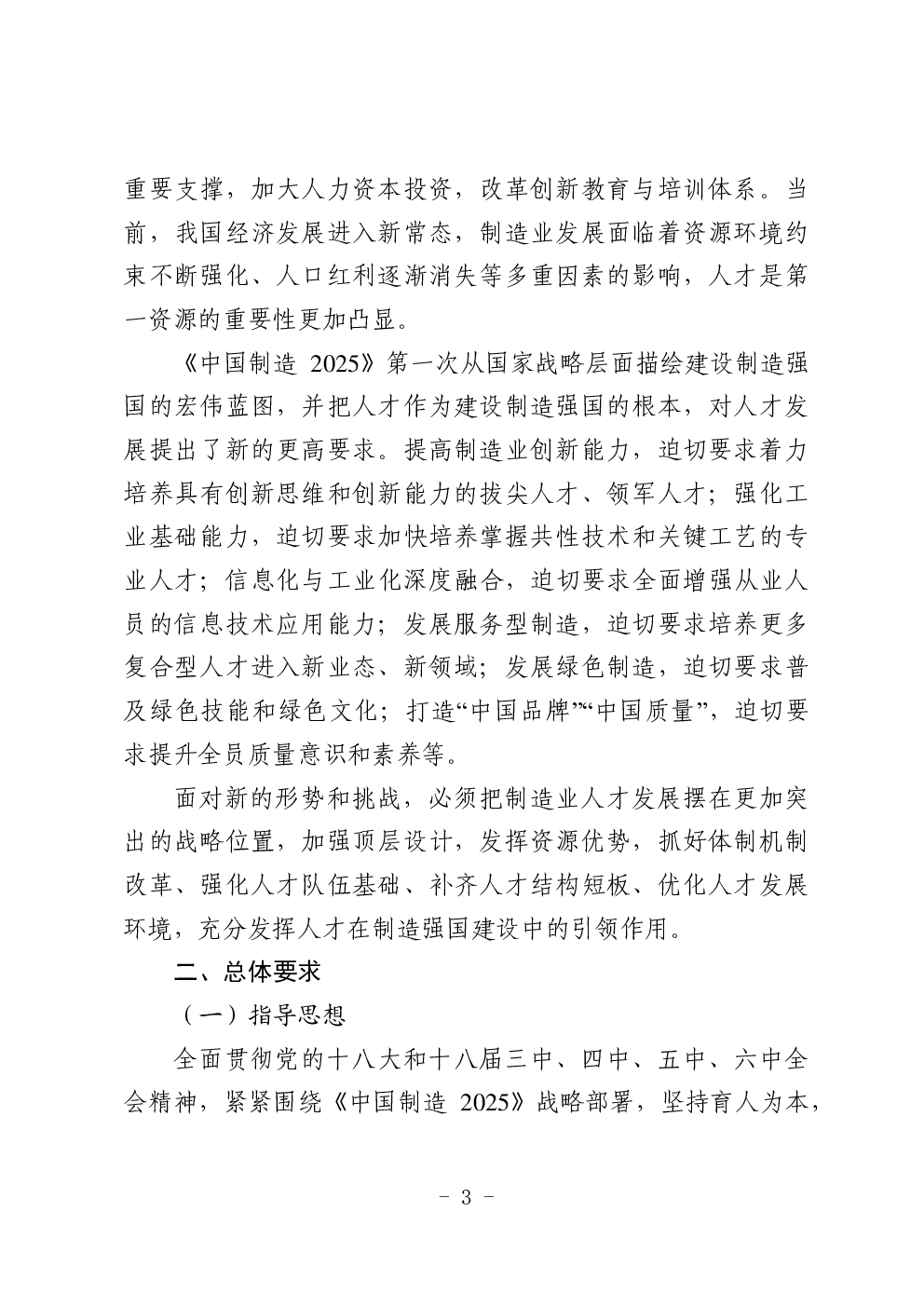 重要支撑，加大人力资本投资，改革创新教育与培训体系。当前，我国经济发展进入新常态，制造业发展面临着资源环境约束不断强化、人口红利逐渐消失等多重因素的影响，人才是第一资源的重要性更加凸显。

《中国制造 2025》第一次从国家战略层面描绘建设制造强国的宏伟蓝图，并把人才作为建设制造强国的根本，对人才发展提出了新的更高要求。提高制造业创新能力，迫切要求着力培养具有创新思维和创新能力的拔尖人才、领军人才；强化工业基础能力，迫切要求加快培养掌握共性技术和关键工艺的专业人才；信息化与工业化深度融合，迫切要求全面增强从业人员的信息技术应用能力；发展服务型制造，迫切要求培养更多复合型人才进入新业态、新领域；发展绿色制造，迫切要求普及绿色技能和绿色文化；打造“中国品牌”“中国质量”，迫切要求提升全员质量意识和素养等。

面对新的形势和挑战，必须把制造业人才发展摆在更加突出的战略位置，加强顶层设计，发挥资源优势，抓好体制机制改革、强化人才队伍基础、补齐人才结构短板、优化人才发展环境，充分发挥人才在制造强国建设中的引领作用。

二、总体要求

（一）指导思想

全面贯彻党的十八大和十八届三中、四中、五中、六中全会精神，紧紧围绕《中国制造 2025》战略部署，坚持育人为本，

- 3 -